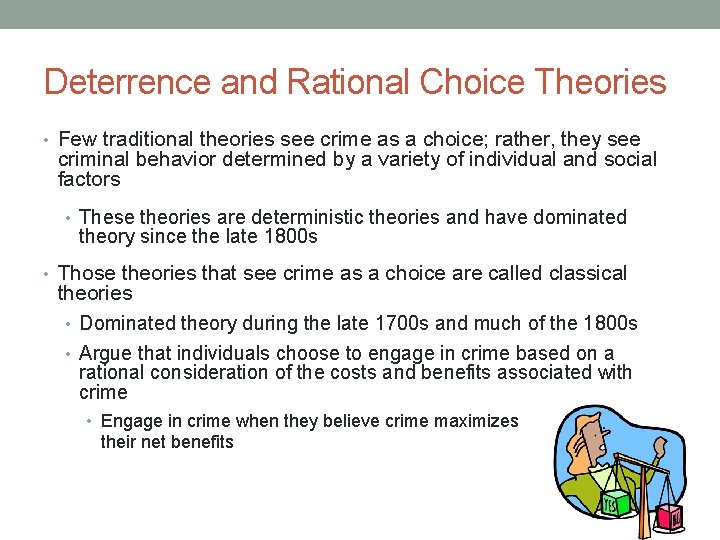 Deterrence and Rational Choice Theories

• Few traditional theories see crime as a choice; rather, they see criminal behavior determined by a variety of individual and social factors

• These theories are deterministic theories and have dominated theory since the late 1800s

• Those theories that see crime as a choice are called classical theories

• Dominated theory during the late 1700s and much of the 1800s

• Argue that individuals choose to engage in crime based on a rational consideration of the costs and benefits associated with crime

• Engage in crime when they believe crime maximizes their net benefits

YES

NO